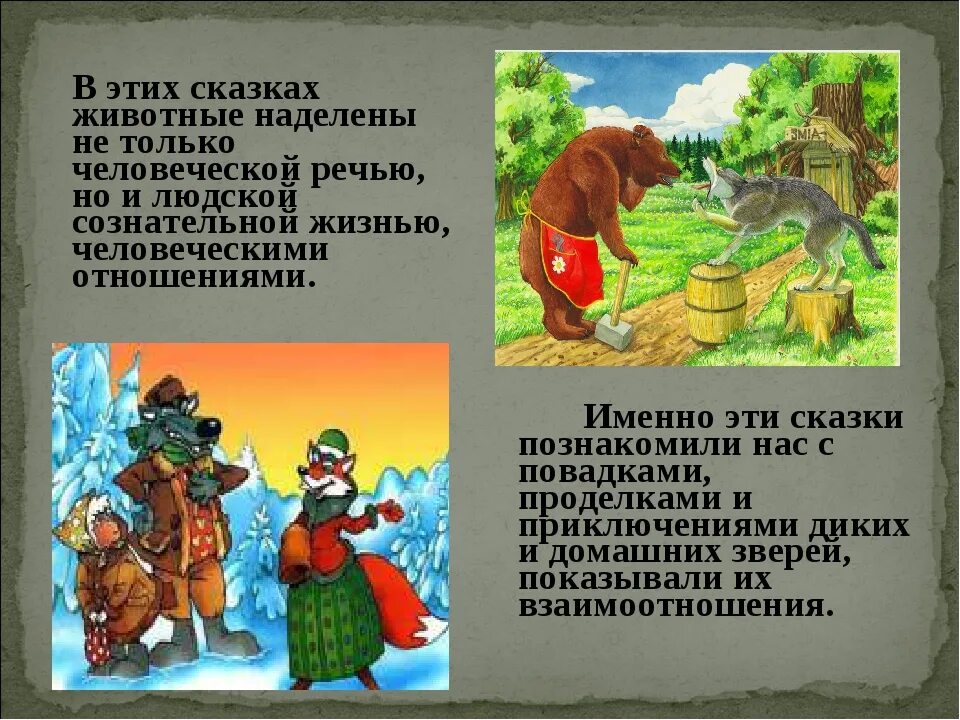 В этих сказках животные наделены не только человеческой речью, но и людской сознательной жизнью, человеческими отношениями.

Именно эти сказки познакомили нас с повадками, проделками и приключениями диких и домашних зверей, показывали их взаимоотношения.